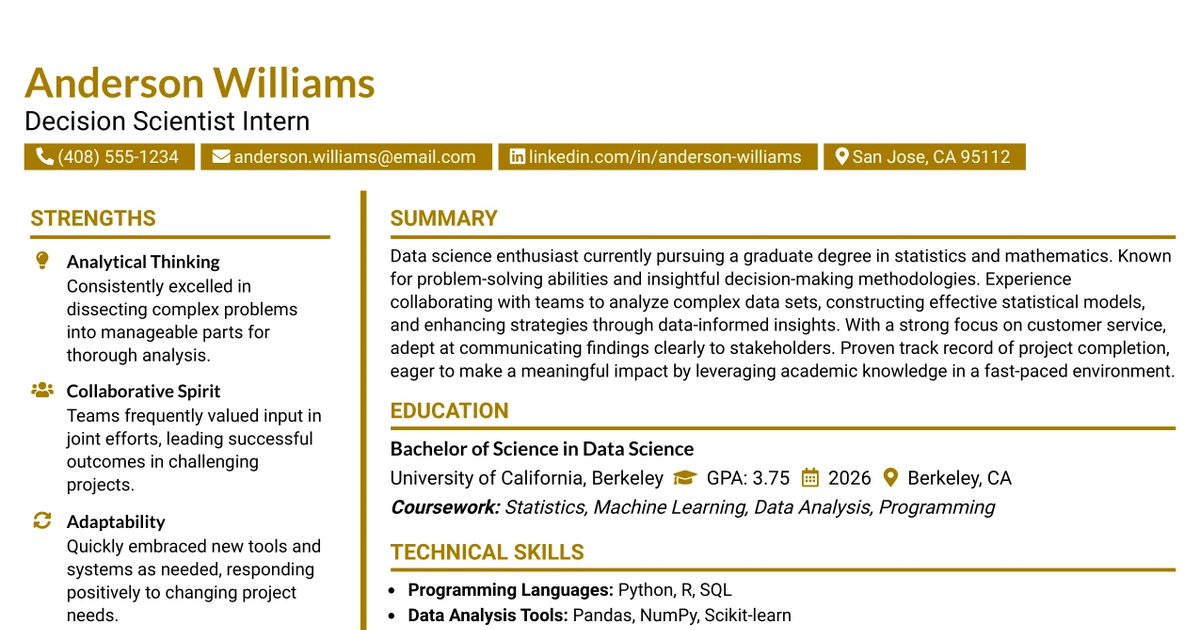 Anderson Williams
Decision Scientist Intern

(408) 555-1234 anderson.williams@email.com linkedin.com/in/anderson-williams San Jose, CA 95112

STRENGTHS

Analytical Thinking
Consistently excelled in dissecting complex problems into manageable parts for thorough analysis.

Collaborative Spirit
Teams frequently valued input in joint efforts, leading successful outcomes in challenging projects.

Adaptability
Quickly embraced new tools and systems as needed, responding positively to changing project needs.

SUMMARY

Data science enthusiast currently pursuing a graduate degree in statistics and mathematics. Known for problem-solving abilities and insightful decision-making methodologies. Experience collaborating with teams to analyze complex data sets, constructing effective statistical models, and enhancing strategies through data-informed insights. With a strong focus on customer service, adept at communicating findings clearly to stakeholders. Proven track record of project completion, eager to make a meaningful impact by leveraging academic knowledge in a fast-paced environment.

EDUCATION

Bachelor of Science in Data Science
University of California, Berkeley GPA: 3.75 2026 Berkeley, CA
Coursework: Statistics, Machine Learning, Data Analysis, Programming

TECHNICAL SKILLS

• Programming Languages: Python, R, SQL
• Data Analysis Tools: Pandas, NumPy, Scikit-learn